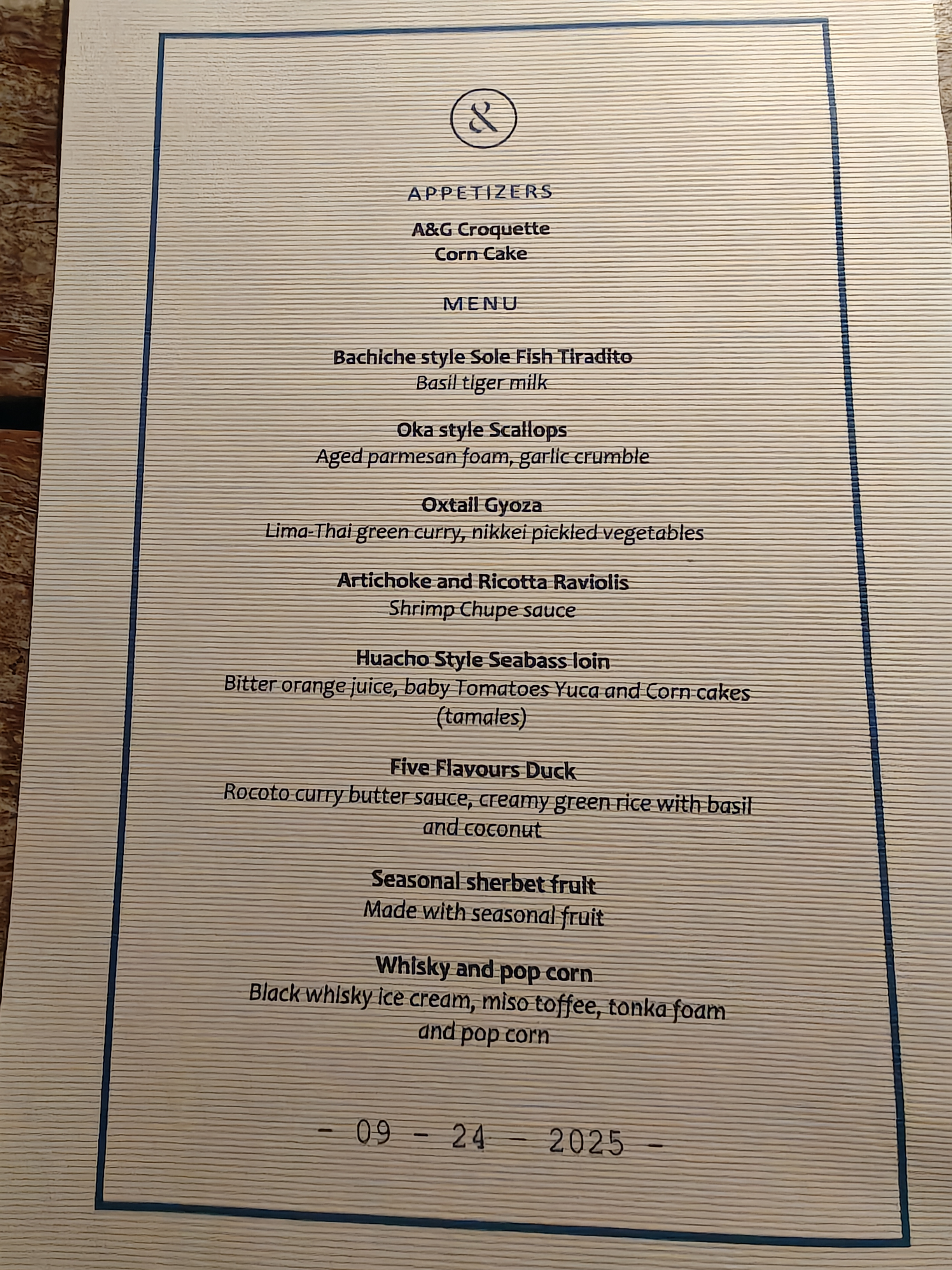 &

APPETIZERS

A&G Croquette
Corn Cake

MENU

Bachiche style Sole Fish Tiradito
Basil tiger milk

Oka style Scallops
Aged parmesan foam, garlic crumble

Oxtail Gyoza
Lima-Thai green curry, nikkei pickled vegetables

Artichoke and Ricotta Raviolis
Shrimp Chupe sauce

Huacho Style Seabass loin
Bitter orange juice, baby Tomatoes Yuca and Corn cakes (tamales)

Five Flavours Duck
Rocoto curry butter sauce, creamy green rice with basil and coconut

Seasonal sherbet fruit
Made with seasonal fruit

Whisky and pop corn
Black whisky ice cream, miso toffee, tonka foam and pop corn

- 09 - 24 - 2025 -